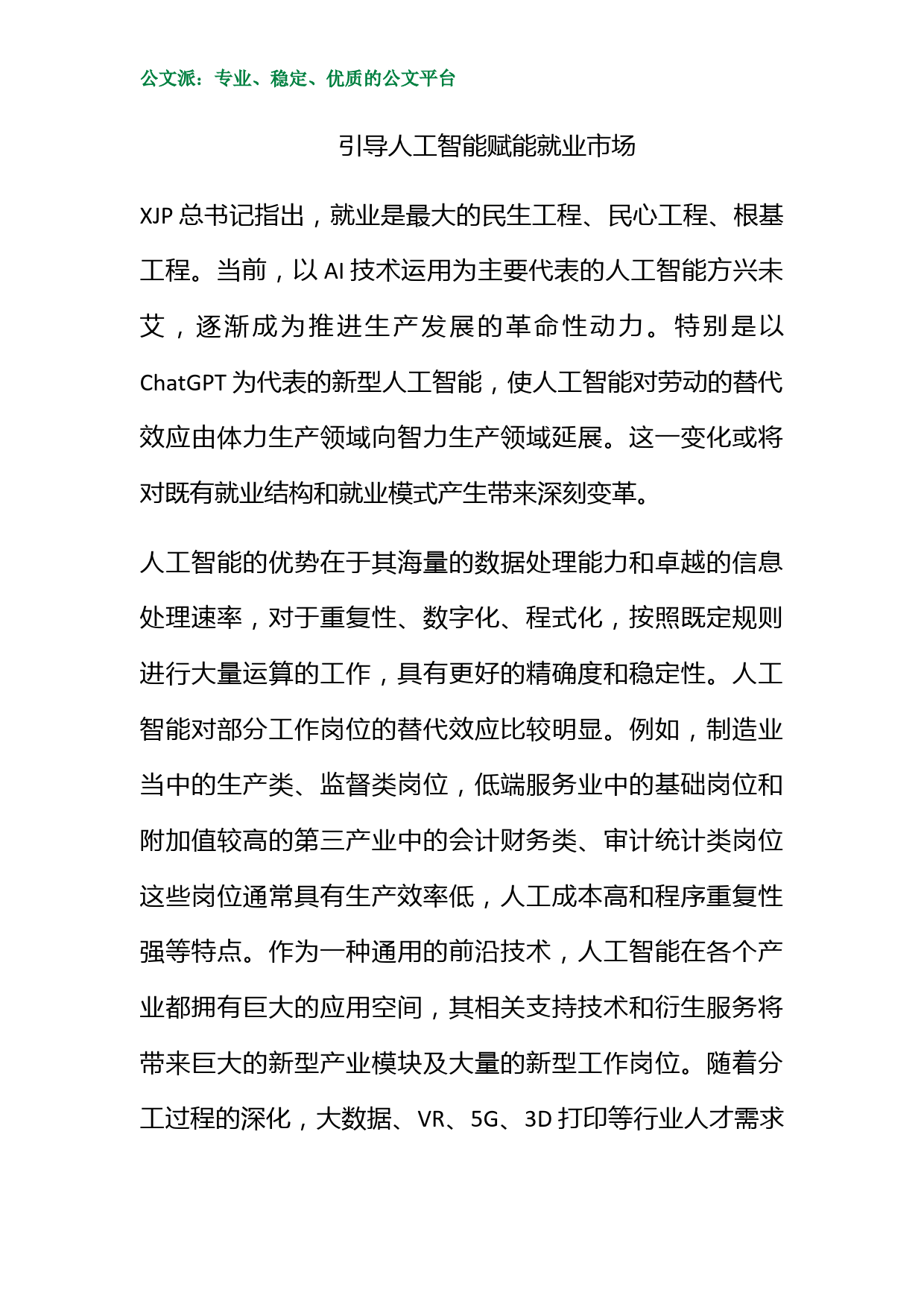 公文派：专业、稳定、优质的公文平台

引导人工智能赋能就业市场

XJP 总书记指出，就业是最大的民生工程、民心工程、根基工程。当前，以 AI 技术运用为主要代表的人工智能方兴未艾，逐渐成为推进生产发展的革命性动力。特别是以 ChatGPT 为代表的新型人工智能，使人工智能对劳动的替代效应由体力生产领域向智力生产领域延展。这一变化或将对既有就业结构和就业模式产生带来深刻变革。

人工智能的优势在于其海量的数据处理能力和卓越的信息处理速率，对于重复性、数字化、程式化，按照既定规则进行大量运算的工作，具有更好的精确度和稳定性。人工智能对部分工作岗位的替代效应比较明显。例如，制造业当中的生产类、监督类岗位，低端服务业中的基础岗位和附加值较高的第三产业中的会计财务类、审计统计类岗位这些岗位通常具有生产效率低，人工成本高和程序重复性强等特点。作为一种通用的前沿技术，人工智能在各个产业都拥有巨大的应用空间，其相关支持技术和衍生服务将带来巨大的新型产业模块及大量的新型工作岗位。随着分工过程的深化，大数据、VR、5G、3D 打印等行业人才需求